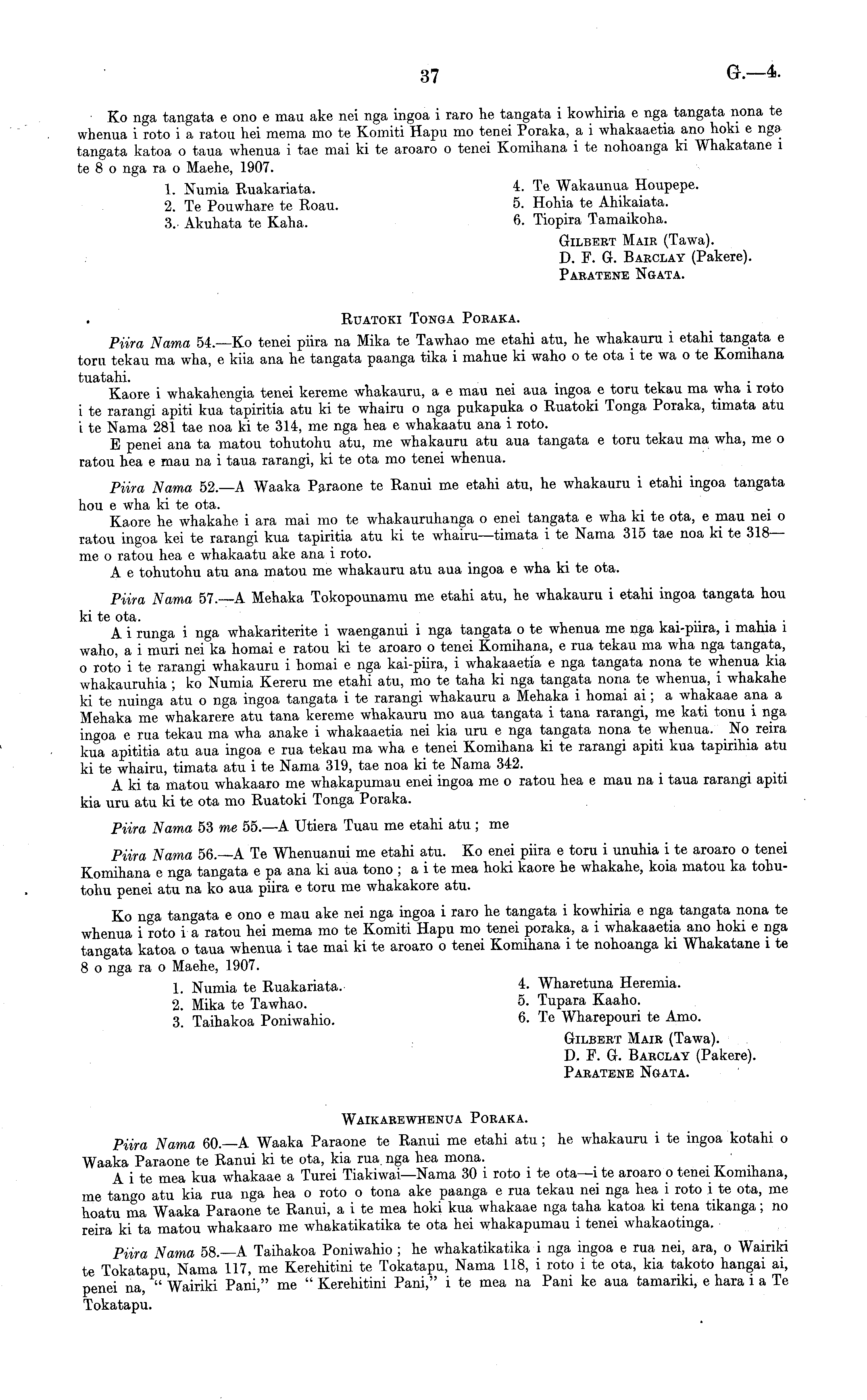 37 G.—4.

Ko nga tangata e ono e mau ake nei nga ingoa i raro he tangata i kowhiria e nga tangata nona te whenua i roto i a ratou hei mema mo te Komiti Hapu mo tenei Poraka, a i whakaaetia ano hoki e nga tangata katoa o taua whenua i tae mai ki te aroaro o tenei Komihana i te nohoanga ki Whakatane i te 8 o nga ra o Maehe, 1907.

1. Numia Ruakariata.
2. Te Pouwhare te Roau.
3. Akuhata te Kaha.
4. Te Wakaunua Houpepe.
5. Hohia te Ahikaiata.
6. Tiopira Tamaikoha.

Gilbert Mair (Tawa).
D. F. G. Barclay (Pakere).
Paratene Ngata.

Ruatoki Tonga Poraka.

Piira Nama 54.—Ko tenei piira na Mika te Tawhao me etahi atu, he whakauru i etahi tangata e toru tekau ma wha, e kiia ana he tangata paanga tika i mahue ki waho o te ota i te wa o te Komihana tuatahi.

Kaore i whakahengia tenei kereme whakauru, a e mau nei aua ingoa e toru tekau ma wha i roto i te rarangi apiti kua tapiritia atu ki te whairu o nga pukapuka o Ruatoki Tonga Poraka, timata atu i te Nama 281 tae noa ki te 314, me nga hea e whakaatu ana i roto.

E penei ana ta matou tohutohu atu, me whakauru atu aua tangata e toru tekau ma wha, me o ratou hea e mau na i taua rarangi, ki te ota mo tenei whenua.

Piira Nama 52.—A Waaka Paraone te Ranui me etahi atu, he whakauru i etahi ingoa tangata hou e wha ki te ota.

Kaore he whakahe i ara mai mo te whakauruhanga o enei tangata e wha ki te ota, e mau nei o ratou ingoa kei te rarangi kua tapiritia atu ki te whairu—timata i te Nama 315 tae noa ki te 318—me o ratou hea e whakaatu ake ana i roto.

A e tohutohu atu ana matou me whakauru atu aua ingoa e wha ki te ota.

Piira Nama 57.—A Mehaka Tokopounamu me etahi atu, he whakauru i etahi ingoa tangata hou ki te ota.

A i runga i nga whakariterite i waenganui i nga tangata o te whenua me nga kai-piira, i mahia i waho, a i muri nei ka homai e ratou ki te aroaro o tenei Komihana, e rua tekau ma wha nga tangata, o roto i te rarangi whakauru i homai e nga kai-piira, i whakaaetia e nga tangata nona te whenua kia whakauruhia; ko Numia Kereru me etahi atu, mo te taha ki nga tangata nona te whenua, i whakahe ki te nuinga atu o nga ingoa tangata i te rarangi whakauru a Mehaka i homai ai; a whakaae ana a Mehaka me whakarere atu tana kereme whakauru mo aua tangata i tana rarangi, me kati tonu i nga ingoa e rua tekau ma wha anake i whakaaetia nei kia uru e nga tangata nona te whenua. No reira kua apititia atu aua ingoa e rua tekau ma wha e tenei Komihana ki te rarangi apiti kua tapirihia atu ki te whairu, timata atu i te Nama 319, tae noa ki te Nama 342.

A ki ta matou whakaaro me whakapumau enei ingoa me o ratou hea e mau na i taua rarangi apiti kia uru atu ki te ota mo Ruatoki Tonga Poraka.

Piira Nama 53 me 55.—A Utiera Tuau me etahi atu; me

Piira Nama 56.—A Te Whenuanui me etahi atu. Ko enei piira e toru i unuhia i te aroaro o tenei Komihana e nga tangata e pa ana ki aua tono; a i te mea hoki kaore he whakahe, koia matou ka tohutohu penei atu na ko aua piira e toru me whakakore atu.

Ko nga tangata e ono e mau ake nei nga ingoa i raro he tangata i kowhiria e nga tangata nona te whenua i roto i a ratou hei mema mo te Komiti Hapu mo tenei poraka, a i whakaaetia ano hoki e nga tangata katoa o taua whenua i tae mai ki te aroaro o tenei Komihana i te nohoanga ki Whakatane i te 8 o nga ra o Maehe, 1907.

1. Numia te Ruakariata.
2. Mika te Tawhao.
3. Taihakoa Poniwahio.
4. Wharetuna Heremia.
5. Tupara Kaaho.
6. Te Wharepouri te Amo.

Gilbert Mair (Tawa).
D. F. G. Barclay (Pakere).
Paratene Ngata.

Waikarewhenua Poraka.

Piira Nama 60.—A Waaka Paraone te Ranui me etahi atu; he whakauru i te ingoa kotahi o Waaka Paraone te Ranui ki te ota, kia rua nga hea mona.

A i te mea kua whakaae a Turei Tiakiwai—Nama 30 i roto i te ota—i te aroaro o tenei Komihana, me tango atu kia rua nga hea o roto o tona ake paanga e rua tekau nei nga hea i roto i te ota, me hoatu ma Waaka Paraone te Ranui, a i te mea hoki kua whakaae nga taha katoa ki tena tikanga; no reira ki ta matou whakaaro me whakatikatika te ota hei whakapumau i tenei whakaotinga.

Piira Nama 58.—A Taihakoa Poniwahio; he whakatikatika i nga ingoa e rua nei, ara, o Wairiki te Tokatapu, Nama 117, me Kerehitini te Tokatapu, Nama 118, i roto i te ota, kia takoto hangai ai, penei na, "Wairiki Pani," me "Kerehitini Pani," i te mea na Pani ke aua tamariki, e hara i a Te Tokatapu.